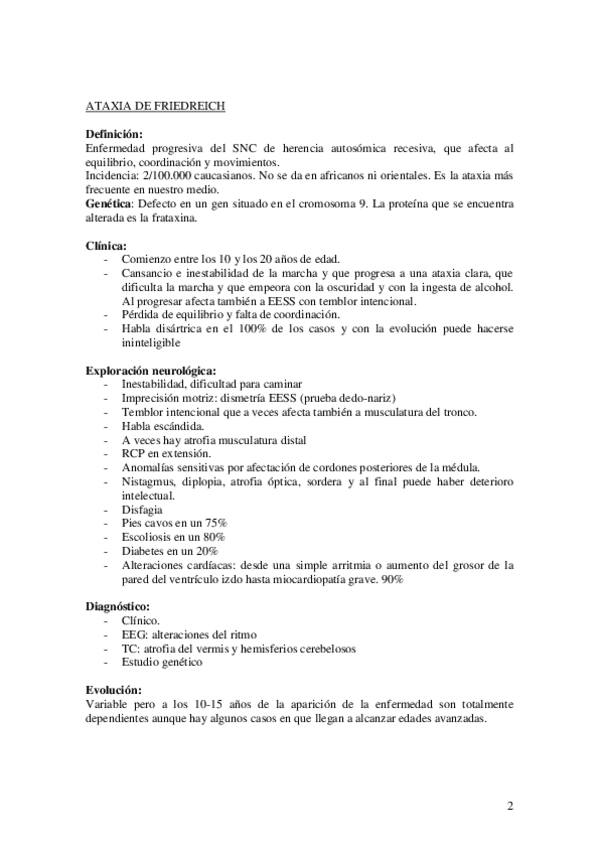 ATAXIA DE FRIEDREICH

**Definición:**
Enfermedad progresiva del SNC de herencia autosómica recesiva, que afecta al equilibrio, coordinación y movimientos.
Incidencia: 2/100.000 caucasianos. No se da en africanos ni orientales. Es la ataxia más frecuente en nuestro medio.
**Genética**: Defecto en un gen situado en el cromosoma 9. La proteína que se encuentra alterada es la frataxina.

**Clínica:**
- Comienzo entre los 10 y los 20 años de edad.
- Cansancio e inestabilidad de la marcha y que progresa a una ataxia clara, que dificulta la marcha y que empeora con la oscuridad y con la ingesta de alcohol. Al progresar afecta también a EESS con temblor intencional.
- Pérdida de equilibrio y falta de coordinación.
- Habla disártrica en el 100% de los casos y con la evolución puede hacerse ininteligible

**Exploración neurológica:**
- Inestabilidad, dificultad para caminar
- Imprecisión motriz: dismetría EESS (prueba dedo-nariz)
- Temblor intencional que a veces afecta también a musculatura del tronco.
- Habla escándida.
- A veces hay atrofia musculatura distal
- RCP en extensión.
- Anomalías sensitivas por afectación de cordones posteriores de la médula.
- Nistagmus, diplopia, atrofia óptica, sordera y al final puede haber deterioro intelectual.
- Disfagia
- Pies cavos en un 75%
- Escoliosis en un 80%
- Diabetes en un 20%
- Alteraciones cardíacas: desde una simple arritmia o aumento del grosor de la pared del ventrículo izdo hasta miocardiopatía grave. 90%

**Diagnóstico:**
- Clínico.
- EEG: alteraciones del ritmo
- TC: atrofia del vermis y hemisferios cerebelosos
- Estudio genético

**Evolución:**
Variable pero a los 10-15 años de la aparición de la enfermedad son totalmente dependientes aunque hay algunos casos en que llegan a alcanzar edades avanzadas.

2